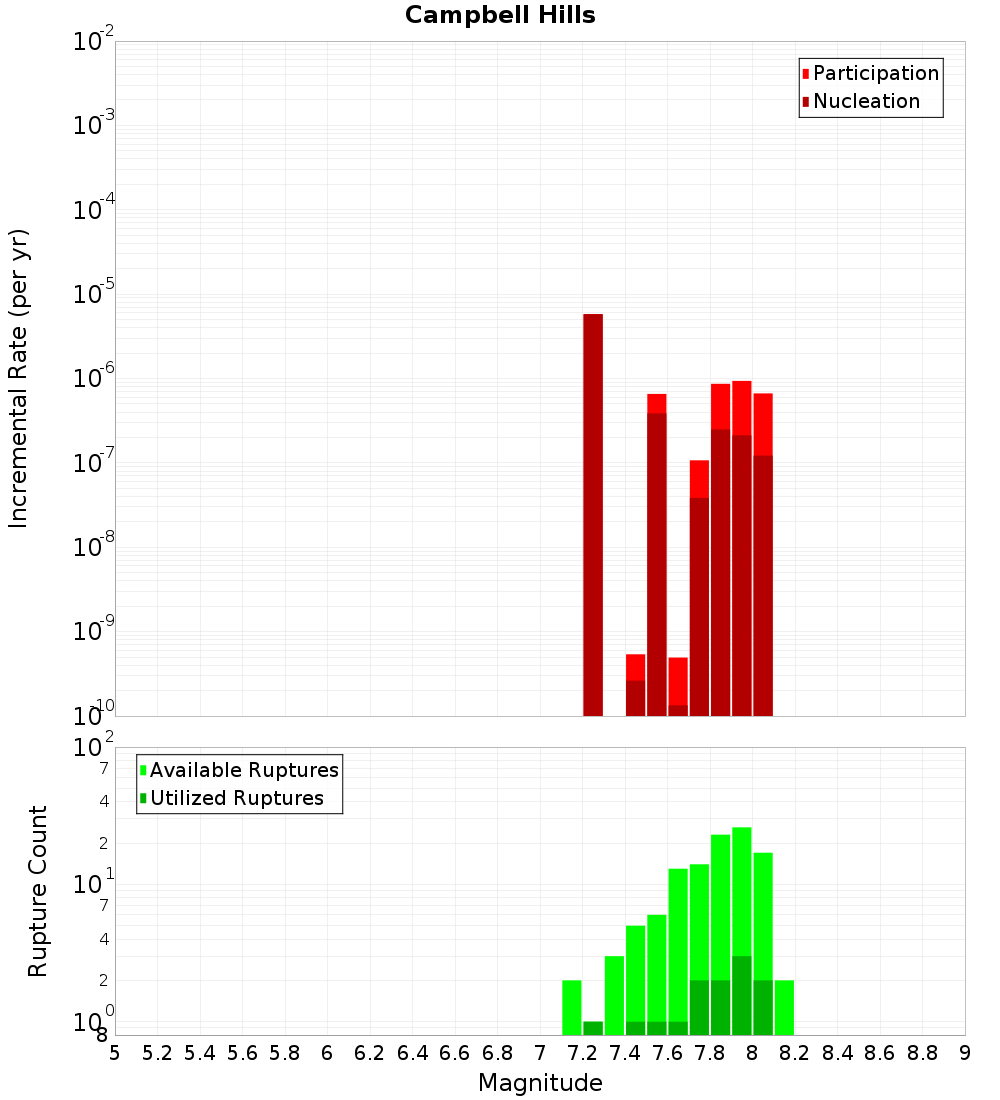 Campbell Hills

Participation
Nucleation

Incremental Rate (per yr)

$10^{-2}$
$10^{-3}$
$10^{-4}$
$10^{-5}$
$10^{-6}$
$10^{-7}$
$10^{-8}$
$10^{-9}$
$10^{-10}$

Available Ruptures
Utilized Ruptures

Rupture Count

$10^{2}$
7
4
2
$10^{1}$
7
4
2
$10^{0}$
8

5 5.2 5.4 5.6 5.8 6 6.2 6.4 6.6 6.8 7 7.2 7.4 7.6 7.8 8 8.2 8.4 8.6 8.8 9

Magnitude